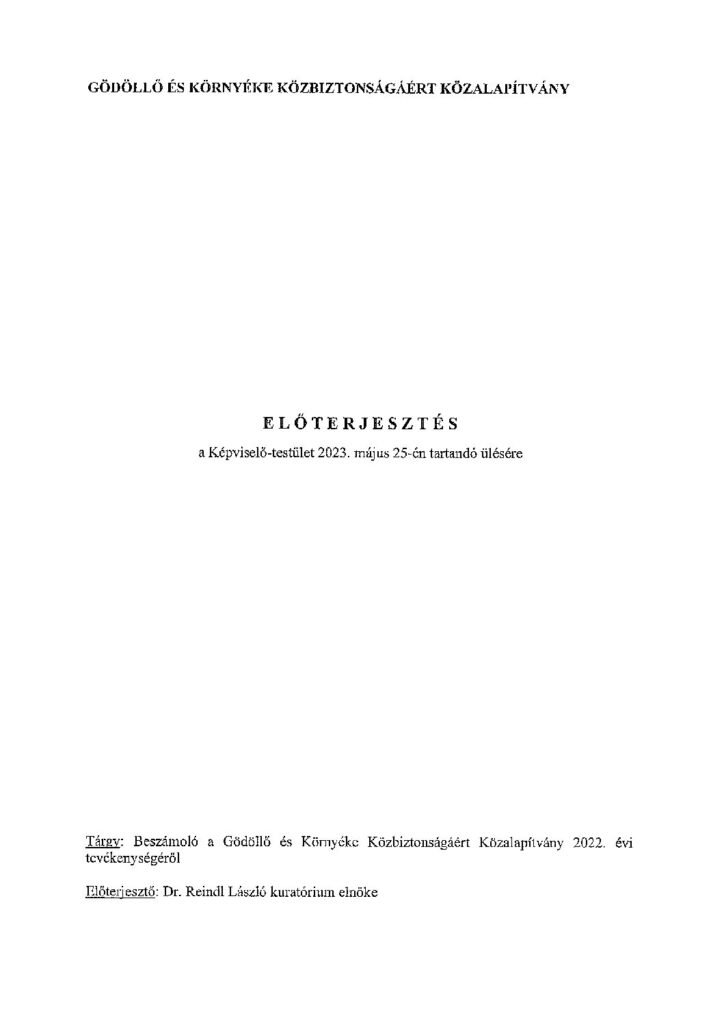 GÖDÖLLŐ ÉS KÖRNYÉKE KÖZBIZTONSÁGÁÉRT KÖZALAPÍTVÁNY

ELŐTERJESZTÉS

a Képviselő-testület 2023. május 25-én tartandó ülésére

Tárgy: Beszámoló a Gödöllő és Környéke Közbiztonságáért Közalapítvány 2022. évi tevékenységéről

Előterjesztő: Dr. Reindl László kuratórium elnöke